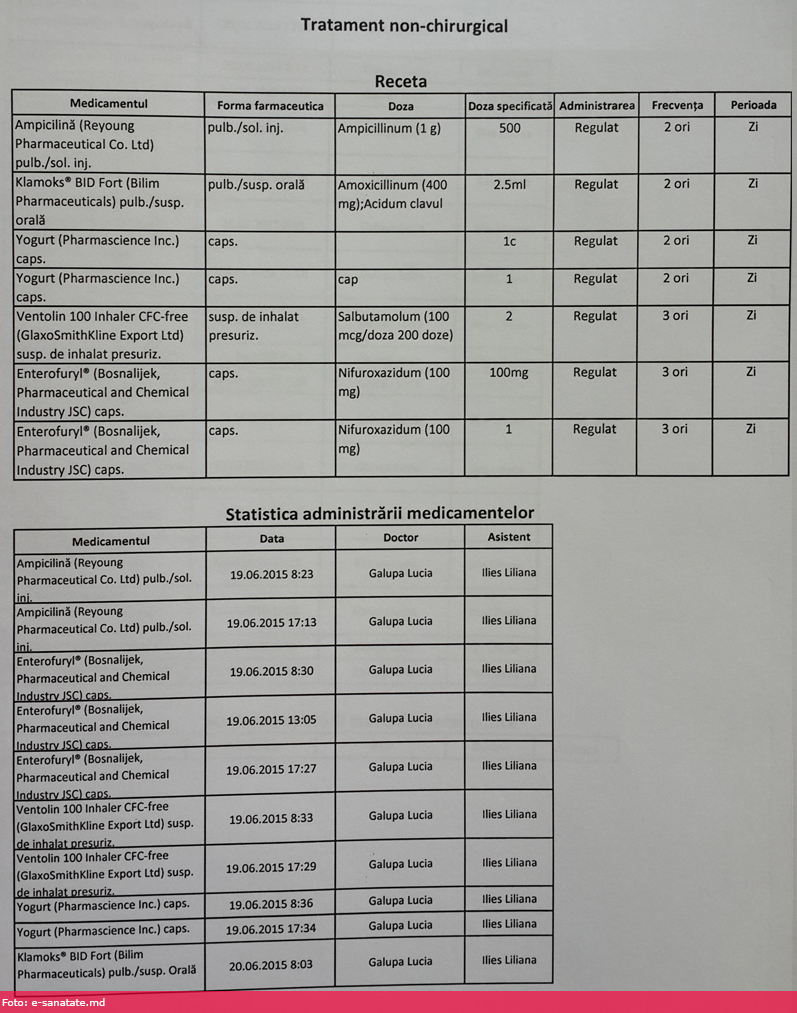 Tratament non-chirurgical

Receta

| Medicamentul | Forma farmaceutica | Doza | Doza specificată | Administrarea | Frecvența | Perioada |
|---|---|---|---|---|---|---|
| Ampicilină (Reyoung Pharmaceutical Co. Ltd) pulb./sol. inj. | pulb./sol. inj. | Ampicillinum (1 g) | 500 | Regulat | 2 ori | Zi |
| Klamoks® BID Fort (Bilim Pharmaceuticals) pulb./susp. orală | pulb./susp. orală | Amoxicillinum (400 mg);Acidum clavul | 2.5ml | Regulat | 2 ori | Zi |
| Yogurt (Pharmascience Inc.) caps. | caps. | | 1c | Regulat | 2 ori | Zi |
| Yogurt (Pharmascience Inc.) caps. | caps. | cap | 1 | Regulat | 2 ori | Zi |
| Ventolin 100 Inhaler CFC-free (GlaxoSmithKline Export Ltd) susp. de inhalat presuriz. | susp. de inhalat presuriz. | Salbutamolum (100 mcg/doza 200 doze) | 2 | Regulat | 3 ori | Zi |
| Enterofuryl® (Bosnalijek, Pharmaceutical and Chemical Industry JSC) caps. | caps. | Nifuroxazidum (100 mg) | 100mg | Regulat | 3 ori | Zi |
| Enterofuryl® (Bosnalijek, Pharmaceutical and Chemical Industry JSC) caps. | caps. | Nifuroxazidum (100 mg) | 1 | Regulat | 3 ori | Zi |

Statistica administrării medicamentelor

| Medicamentul | Data | Doctor | Asistent |
|---|---|---|---|
| Ampicilină (Reyoung Pharmaceutical Co. Ltd) pulb./sol. inj. | 19.06.2015 8:23 | Galupa Lucia | Ilies Liliana |
| Ampicilină (Reyoung Pharmaceutical Co. Ltd) pulb./sol. inj. | 19.06.2015 17:13 | Galupa Lucia | Ilies Liliana |
| Enterofuryl® (Bosnalijek, Pharmaceutical and Chemical Industry JSC) caps. | 19.06.2015 8:30 | Galupa Lucia | Ilies Liliana |
| Enterofuryl® (Bosnalijek, Pharmaceutical and Chemical Industry JSC) caps. | 19.06.2015 13:05 | Galupa Lucia | Ilies Liliana |
| Enterofuryl® (Bosnalijek, Pharmaceutical and Chemical Industry JSC) caps. | 19.06.2015 17:27 | Galupa Lucia | Ilies Liliana |
| Ventolin 100 Inhaler CFC-free (GlaxoSmithKline Export Ltd) susp. de inhalat presuriz. | 19.06.2015 8:33 | Galupa Lucia | Ilies Liliana |
| Ventolin 100 Inhaler CFC-free (GlaxoSmithKline Export Ltd) susp. de inhalat presuriz. | 19.06.2015 17:29 | Galupa Lucia | Ilies Liliana |
| Yogurt (Pharmascience Inc.) caps. | 19.06.2015 8:36 | Galupa Lucia | Ilies Liliana |
| Yogurt (Pharmascience Inc.) caps. | 19.06.2015 17:34 | Galupa Lucia | Ilies Liliana |
| Klamoks® BID Fort (Bilim Pharmaceuticals) pulb./susp. Orală | 20.06.2015 8:03 | Galupa Lucia | Ilies Liliana |

Foto: e-sanatate.md